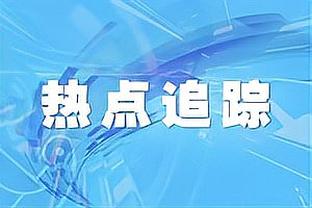 热点追踪